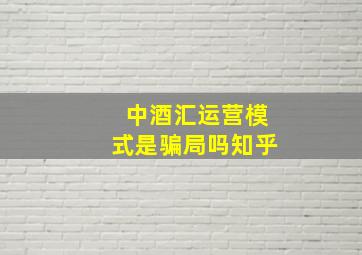 中酒汇运营模式是骗局吗知乎